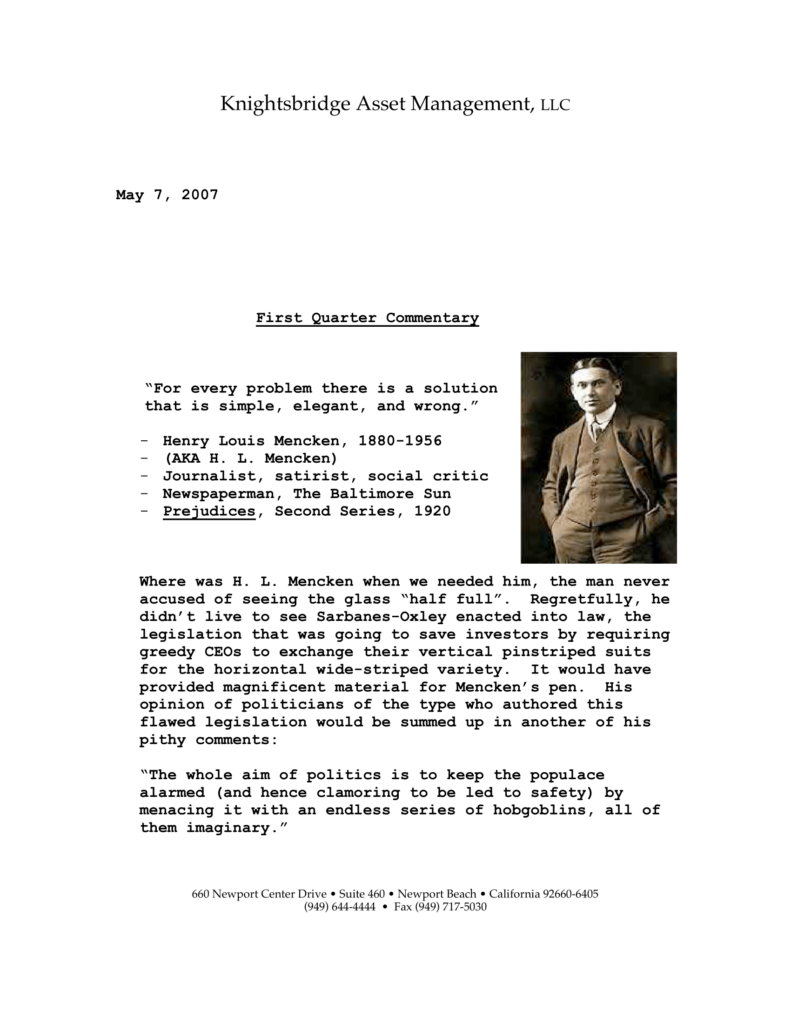 Knightsbridge Asset Management, LLC

May 7, 2007

First Quarter Commentary

"For every problem there is a solution that is simple, elegant, and wrong."

- Henry Louis Mencken, 1880-1956
- (AKA H. L. Mencken)
- Journalist, satirist, social critic
- Newspaperman, The Baltimore Sun
- Prejudices, Second Series, 1920

Where was H. L. Mencken when we needed him, the man never accused of seeing the glass "half full". Regretfully, he didn't live to see Sarbanes-Oxley enacted into law, the legislation that was going to save investors by requiring greedy CEOs to exchange their vertical pinstriped suits for the horizontal wide-striped variety. It would have provided magnificent material for Mencken's pen. His opinion of politicians of the type who authored this flawed legislation would be summed up in another of his pithy comments:

"The whole aim of politics is to keep the populace alarmed (and hence clamoring to be led to safety) by menacing it with an endless series of hobgoblins, all of them imaginary."

660 Newport Center Drive • Suite 460 • Newport Beach • California 92660-6405
(949) 644-4444 • Fax (949) 717-5030